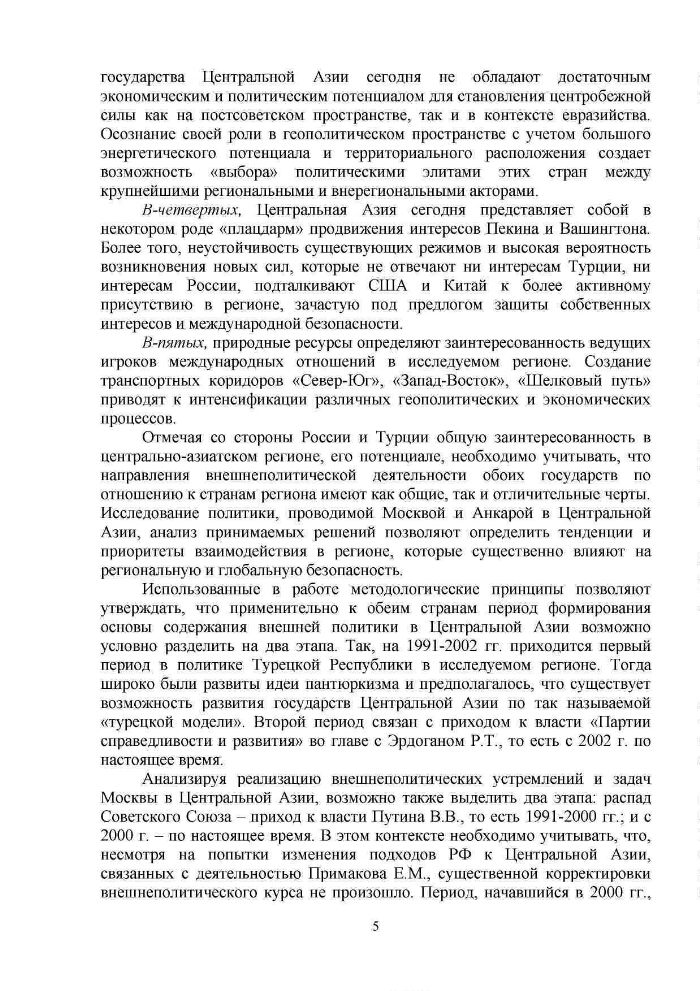 государства Центральной Азии сегодня не обладают достаточным экономическим и политическим потенциалом для становления центробежной силы как на постсоветском пространстве, так и в контексте евразийства. Осознание своей роли в геополитическом пространстве с учетом большого энергетического потенциала и территориального расположения создает возможность «выбора» политическими элитами этих стран между крупнейшими региональными и внерегиональными акторами.

В-четвертых, Центральная Азия сегодня представляет собой в некотором роде «плацдарм» продвижения интересов Пекина и Вашингтона. Более того, неустойчивость существующих режимов и высокая вероятность возникновения новых сил, которые не отвечают ни интересам Турции, ни интересам России, подталкивают США и Китай к более активному присутствию в регионе, зачастую под предлогом защиты собственных интересов и международной безопасности.

В-пятых, природные ресурсы определяют заинтересованность ведущих игроков международных отношений в исследуемом регионе. Создание транспортных коридоров «Север-Юг», «Запад-Восток», «Шелковый путь» приводят к интенсификации различных геополитических и экономических процессов.

Отмечая со стороны России и Турции общую заинтересованность в центрально-азиатском регионе, его потенциале, необходимо учитывать, что направления внешнеполитической деятельности обоих государств по отношению к странам региона имеют как общие, так и отличительные черты. Исследование политики, проводимой Москвой и Анкарой в Центральной Азии, анализ принимаемых решений позволяют определить тенденции и приоритеты взаимодействия в регионе, которые существенно влияют на региональную и глобальную безопасность.

Использованные в работе методологические принципы позволяют утверждать, что применительно к обеим странам период формирования основы содержания внешней политики в Центральной Азии возможно условно разделить на два этапа. Так, на 1991-2002 гг. приходится первый период в политике Турецкой Республики в исследуемом регионе. Тогда широко были развиты идеи пантюркизма и предполагалось, что существует возможность развития государств Центральной Азии по так называемой «турецкой модели». Второй период связан с приходом к власти «Партии справедливости и развития» во главе с Эрдоганом Р.Т., то есть с 2002 г. по настоящее время.

Анализируя реализацию внешнеполитических устремлений и задач Москвы в Центральной Азии, возможно также выделить два этапа: распад Советского Союза – приход к власти Путина В.В., то есть 1991-2000 гг.; и с 2000 г. – по настоящее время. В этом контексте необходимо учитывать, что, несмотря на попытки изменения подходов РФ к Центральной Азии, связанных с деятельностью Примакова Е.М., существенной корректировки внешнеполитического курса не произошло. Период, начавшийся в 2000 гг.,

5